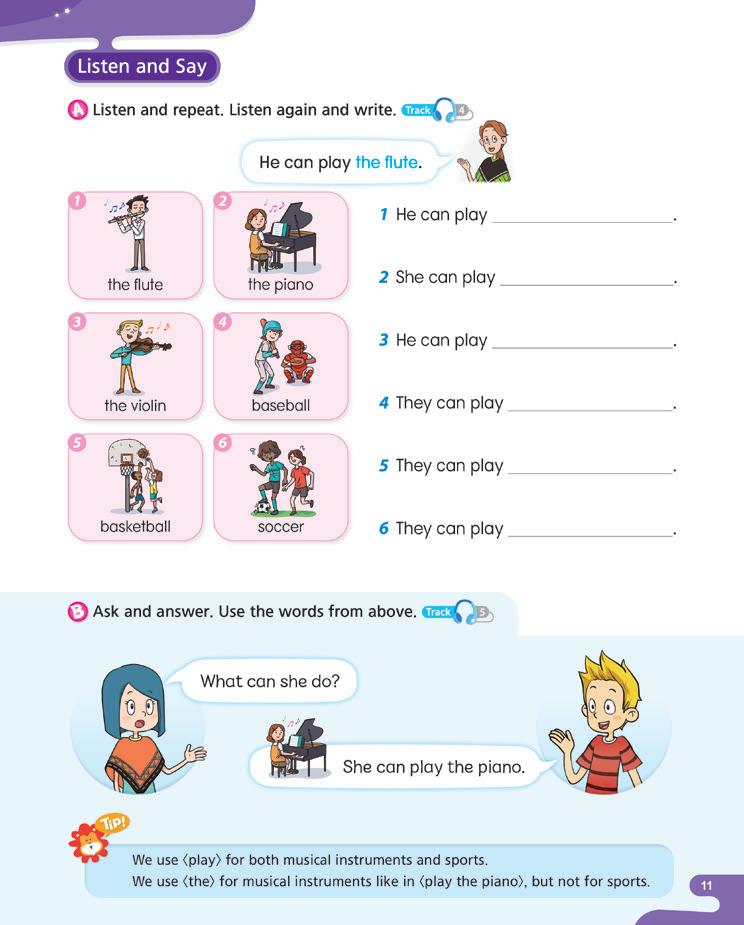 Listen and Say

A Listen and repeat. Listen again and write. Track 4

He can play the flute.

1 the flute
2 the piano
3 the violin
4 baseball
5 basketball
6 soccer

1 He can play ____________.
2 She can play ____________.
3 He can play ____________.
4 They can play ____________.
5 They can play ____________.
6 They can play ____________.

B Ask and answer. Use the words from above. Track 5

What can she do?

She can play the piano.

Tip!
We use ⟨play⟩ for both musical instruments and sports.
We use ⟨the⟩ for musical instruments like in ⟨play the piano⟩, but not for sports.

11